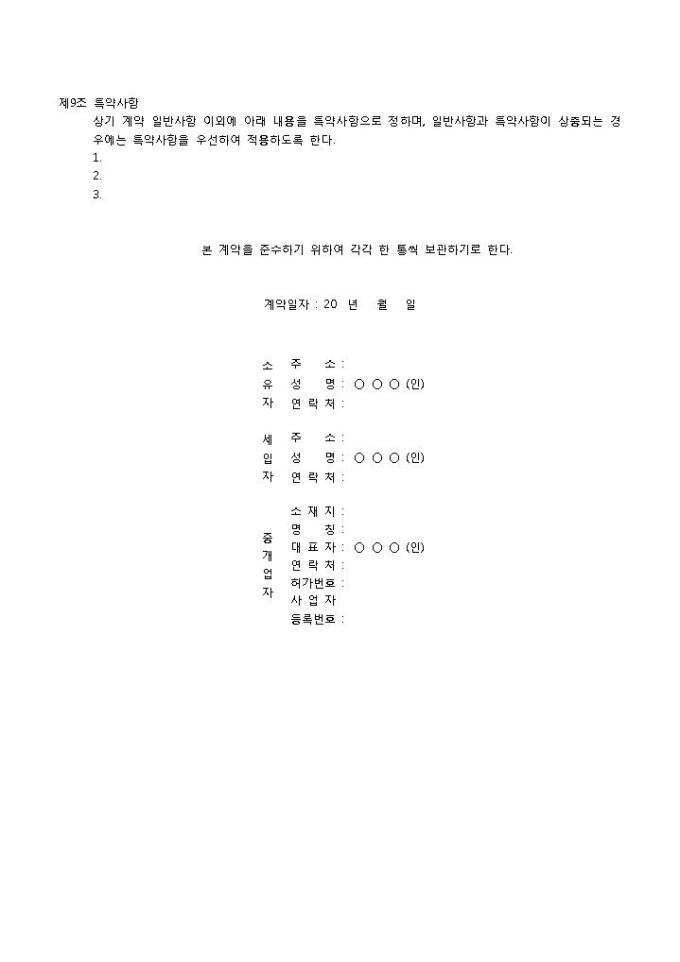 제9조 특약사항

상기 계약 일반사항 이외에 아래 내용을 특약사항으로 정하며, 일반사항과 특약사항이 상충되는 경우에는 특약사항을 우선하여 적용하도록 한다.

1.

2.

3.

본 계약을 준수하기 위하여 각각 한 통씩 보관하기로 한다.

계약일자 : 20 년 월 일

소유자
주 소 :
성 명 : ○ ○ ○ (인)
연 락 처 :

세입자
주 소 :
성 명 : ○ ○ ○ (인)
연 락 처 :

중개업자
소 재 지 :
명 칭 :
대 표 자 : ○ ○ ○ (인)
연 락 처 :
허가번호 :
사 업 자
등록번호 :